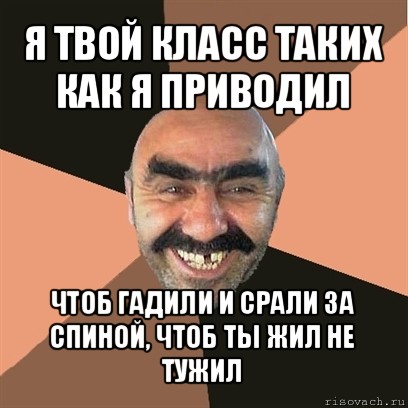 Я ТВОЙ КЛАСС ТАКИХ КАК Я ПРИВОДИЛ

ЧТОБ ГАДИЛИ И СРАЛИ ЗА СПИНОЙ, ЧТОБ ТЫ ЖИЛ НЕ ТУЖИЛ

risovach.ru